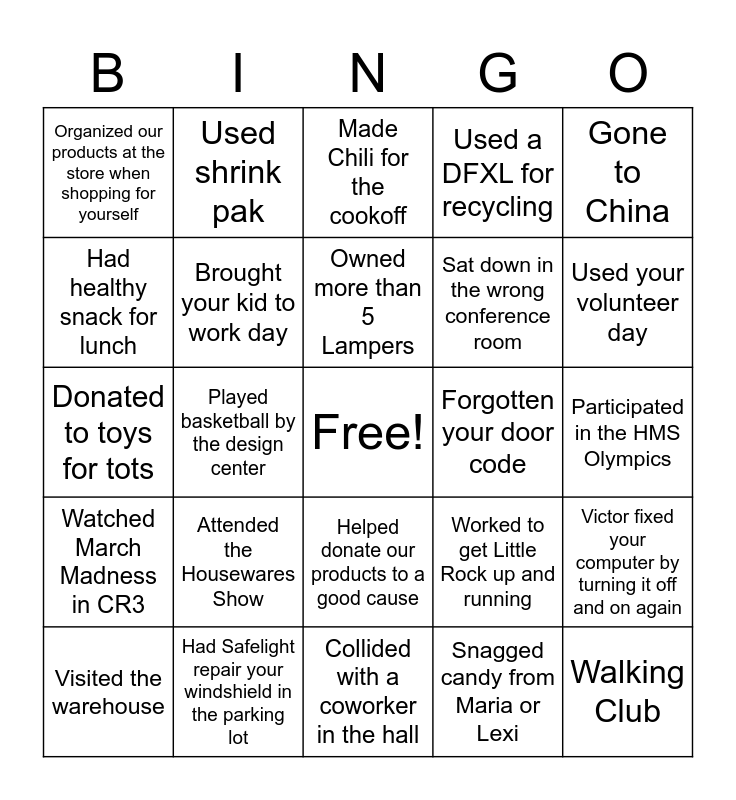 | B | I | N | G | O |
|---|---|---|---|---|
| Organized our products at the store when shopping for yourself | Used shrink pak | Made Chili for the cookoff | Used a DFXL for recycling | Gone to China |
| Had healthy snack for lunch | Brought your kid to work day | Owned more than 5 Lampers | Sat down in the wrong conference room | Used your volunteer day |
| Donated to toys for tots | Played basketball by the design center | Free! | Forgotten your door code | Participated in the HMS Olympics |
| Watched March Madness in CR3 | Attended the Housewares Show | Helped donate our products to a good cause | Worked to get Little Rock up and running | Victor fixed your computer by turning it off and on again |
| Visited the warehouse | Had Safelight repair your windshield in the parking lot | Collided with a coworker in the hall | Snagged candy from Maria or Lexi | Walking Club |